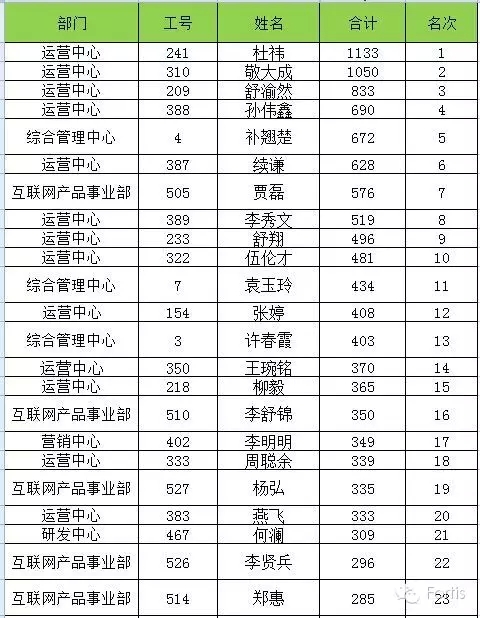 | 部门 | 工号 | 姓名 | 合计 | 名次 |
|---|---|---|---|---|
| 运营中心 | 241 | 杜祎 | 1133 | 1 |
| 运营中心 | 310 | 敬大成 | 1050 | 2 |
| 运营中心 | 209 | 舒渝然 | 833 | 3 |
| 运营中心 | 388 | 孙伟鑫 | 690 | 4 |
| 综合管理中心 | 4 | 补翘楚 | 672 | 5 |
| 运营中心 | 387 | 续谦 | 628 | 6 |
| 互联网产品事业部 | 505 | 贾磊 | 576 | 7 |
| 运营中心 | 389 | 李秀文 | 519 | 8 |
| 运营中心 | 233 | 舒翔 | 496 | 9 |
| 运营中心 | 322 | 伍伦才 | 481 | 10 |
| 综合管理中心 | 7 | 袁玉玲 | 434 | 11 |
| 运营中心 | 154 | 张婷 | 408 | 12 |
| 综合管理中心 | 3 | 许春霞 | 403 | 13 |
| 运营中心 | 350 | 王琬铭 | 370 | 14 |
| 运营中心 | 218 | 柳毅 | 365 | 15 |
| 互联网产品事业部 | 510 | 李舒锦 | 350 | 16 |
| 营销中心 | 402 | 李明明 | 349 | 17 |
| 运营中心 | 333 | 周聪余 | 339 | 18 |
| 互联网产品事业部 | 527 | 杨弘 | 335 | 19 |
| 运营中心 | 383 | 燕飞 | 333 | 20 |
| 研发中心 | 467 | 何澜 | 309 | 21 |
| 互联网产品事业部 | 526 | 李贤兵 | 296 | 22 |
| 互联网产品事业部 | 514 | 郑惠 | 285 | 23 |

Fortis